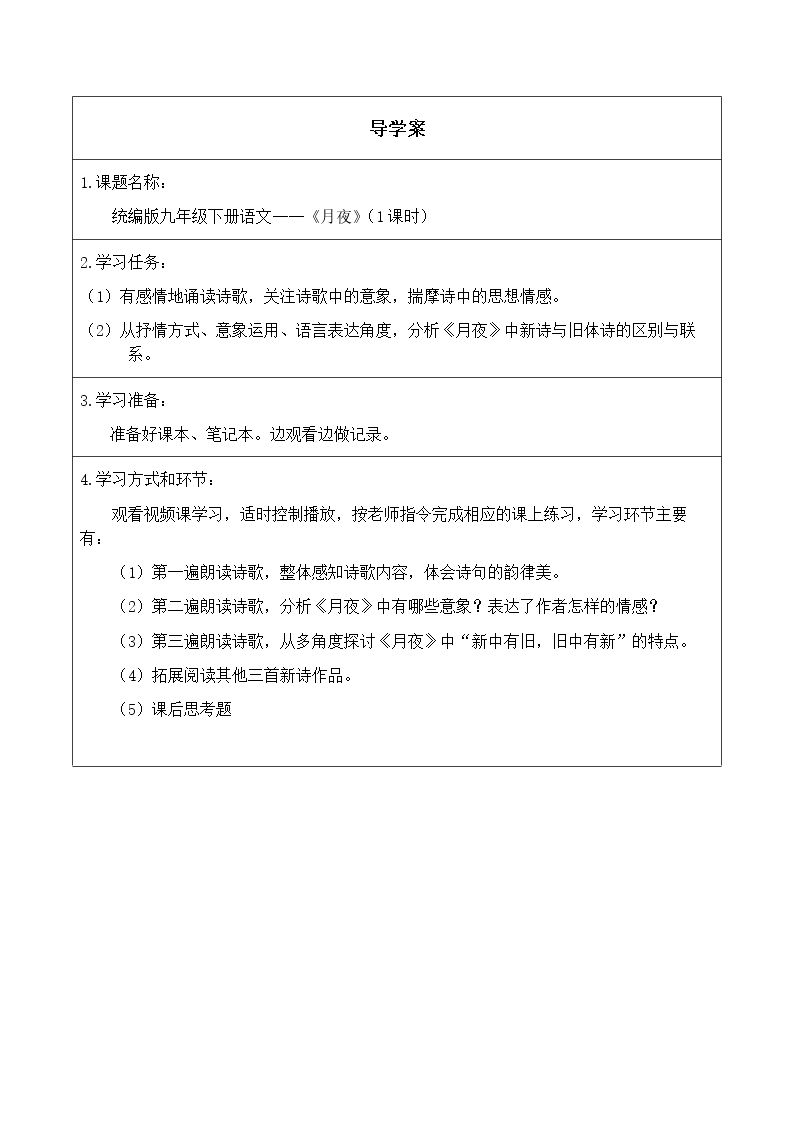 导学案

1.课题名称：

统编版九年级下册语文——《月夜》（1课时）

2.学习任务：

（1）有感情地诵读诗歌，关注诗歌中的意象，揣摩诗中的思想情感。

（2）从抒情方式、意象运用、语言表达角度，分析《月夜》中新诗与旧体诗的区别与联系。

3.学习准备：

准备好课本、笔记本。边观看边做记录。

4.学习方式和环节：

观看视频课学习，适时控制播放，按老师指令完成相应的课上练习，学习环节主要有：

（1）第一遍朗读诗歌，整体感知诗歌内容，体会诗句的韵律美。

（2）第二遍朗读诗歌，分析《月夜》中有哪些意象？表达了作者怎样的情感？

（3）第三遍朗读诗歌，从多角度探讨《月夜》中“新中有旧，旧中有新”的特点。

（4）拓展阅读其他三首新诗作品。

（5）课后思考题